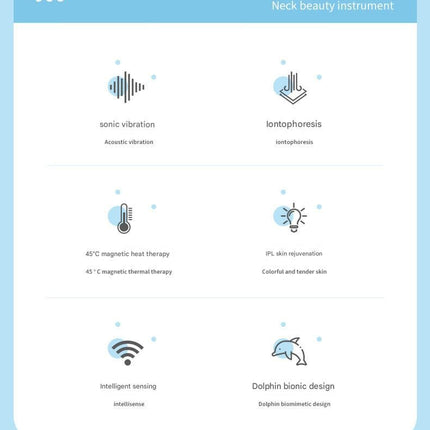 Neck beauty instrument

sonic vibration

Acoustic vibration

Iontophoresis

iontophoresis

45°C magnetic heat therapy

45 ° C magnetic thermal therapy

IPL skin rejuvenation

Colorful and tender skin

Intelligent sensing

intellisense

Dolphin bionic design

Dolphin biomimetic design